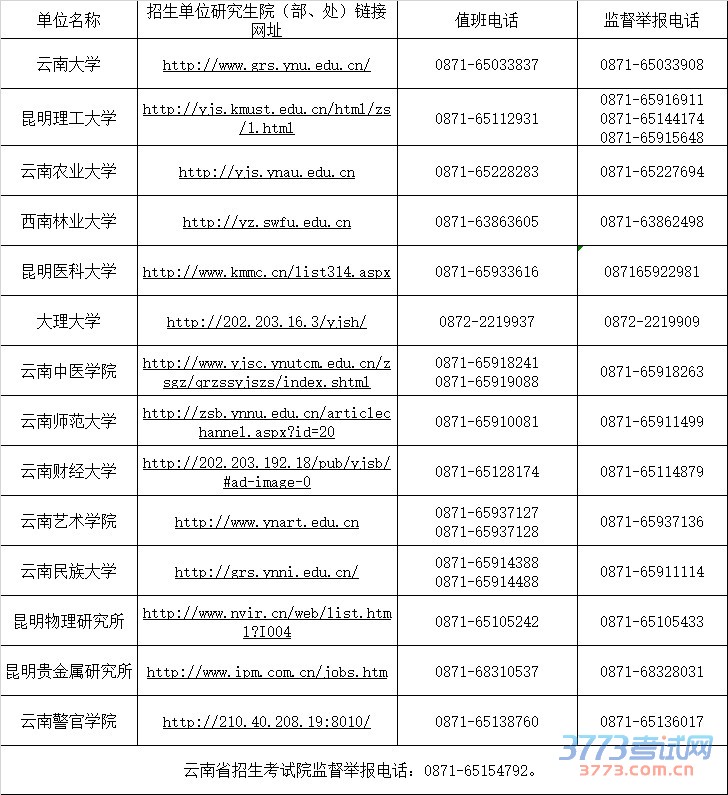 | 单位名称 | 招生单位研究生院（部、处）链接网址 | 值班电话 | 监督举报电话 |
|---|---|---|---|
| 云南大学 | http://www.grs.ynu.edu.cn/ | 0871-65033837 | 0871-65033908 |
| 昆明理工大学 | http://yjs.kmust.edu.cn/html/zs/1.html | 0871-65112931 | 0871-65916911 0871-65144174 0871-65915648 |
| 云南农业大学 | http://yjs.ynau.edu.cn | 0871-65228283 | 0871-65227694 |
| 西南林业大学 | http://yz.swfu.edu.cn | 0871-63863605 | 0871-63862498 |
| 昆明医科大学 | http://www.kmmc.cn/list314.aspx | 0871-65933616 | 087165922981 |
| 大理大学 | http://202.203.16.3/yjsh/ | 0872-2219937 | 0872-2219909 |
| 云南中医学院 | http://www.yjsc.ynutcm.edu.cn/zsgz/grzssyjszs/index.shtml | 0871-65918241 0871-65919088 | 0871-65918263 |
| 云南师范大学 | http://zsb.ynnu.edu.cn/articlechannel.aspx?id=20 | 0871-65910081 | 0871-65911499 |
| 云南财经大学 | http://202.203.192.18/pub/yjsb/#ad-image-0 | 0871-65128174 | 0871-65114879 |
| 云南艺术学院 | http://www.ynart.edu.cn | 0871-65937127 0871-65937128 | 0871-65937136 |
| 云南民族大学 | http://grs.ynni.edu.cn/ | 0871-65914388 0871-65914488 | 0871-65911114 |
| 昆明物理研究所 | http://www.nvir.cn/web/list.html?I004 | 0871-65105242 | 0871-65105433 |
| 昆明贵金属研究所 | http://www.ipm.com.cn/jobs.htm | 0871-68310537 | 0871-68328031 |
| 云南警官学院 | http://210.40.208.19:8010/ | 0871-65138760 | 0871-65136017 |

云南省招生考试院监督举报电话：0871-65154792。

3773考试网
3773.com.cn